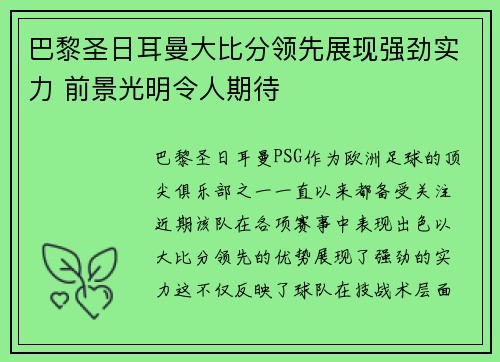 巴黎圣日耳曼大比分领先展现强劲实力 前景光明令人期待

巴黎圣日耳曼PSG作为欧洲足球的顶尖俱乐部之一一直以来都备受关注近期该队在各项赛事中表现出色以大比分领先的优势展现了强劲的实力这不仅反映了球队在技战术层面